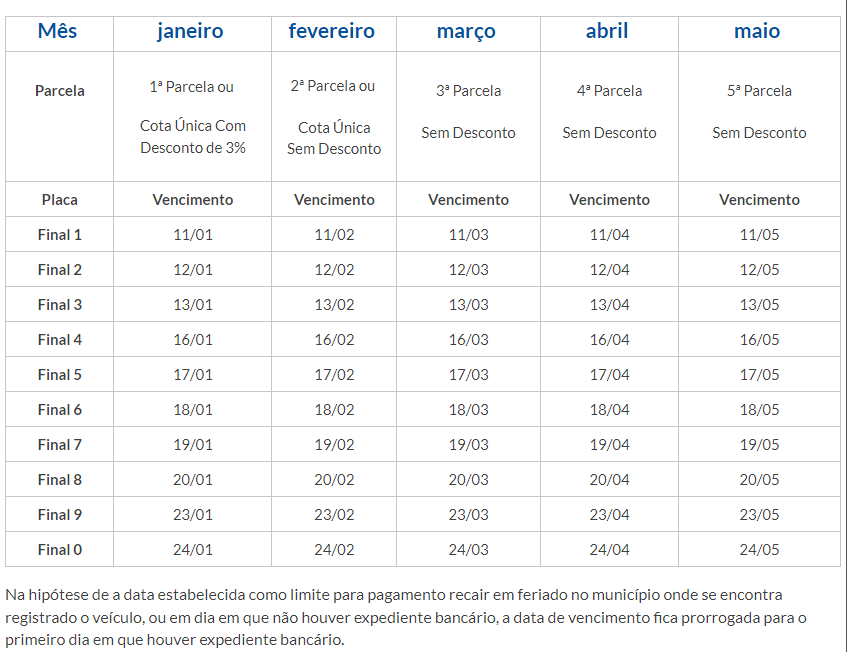 | Mês | janeiro | fevereiro | março | abril | maio |
|---|---|---|---|---|---|
| Parcela | 1ª Parcela ou Cota Única Com Desconto de 3% | 2ª Parcela ou Cota Única Sem Desconto | 3ª Parcela Sem Desconto | 4ª Parcela Sem Desconto | 5ª Parcela Sem Desconto |
| Placa | Vencimento | Vencimento | Vencimento | Vencimento | Vencimento |
| Final 1 | 11/01 | 11/02 | 11/03 | 11/04 | 11/05 |
| Final 2 | 12/01 | 12/02 | 12/03 | 12/04 | 12/05 |
| Final 3 | 13/01 | 13/02 | 13/03 | 13/04 | 13/05 |
| Final 4 | 16/01 | 16/02 | 16/03 | 16/04 | 16/05 |
| Final 5 | 17/01 | 17/02 | 17/03 | 17/04 | 17/05 |
| Final 6 | 18/01 | 18/02 | 18/03 | 18/04 | 18/05 |
| Final 7 | 19/01 | 19/02 | 19/03 | 19/04 | 19/05 |
| Final 8 | 20/01 | 20/02 | 20/03 | 20/04 | 20/05 |
| Final 9 | 23/01 | 23/02 | 23/03 | 23/04 | 23/05 |
| Final 0 | 24/01 | 24/02 | 24/03 | 24/04 | 24/05 |

Na hipótese de a data estabelecida como limite para pagamento recair em feriado no município onde se encontra registrado o veículo, ou em dia em que não houver expediente bancário, a data de vencimento fica prorrogada para o primeiro dia em que houver expediente bancário.